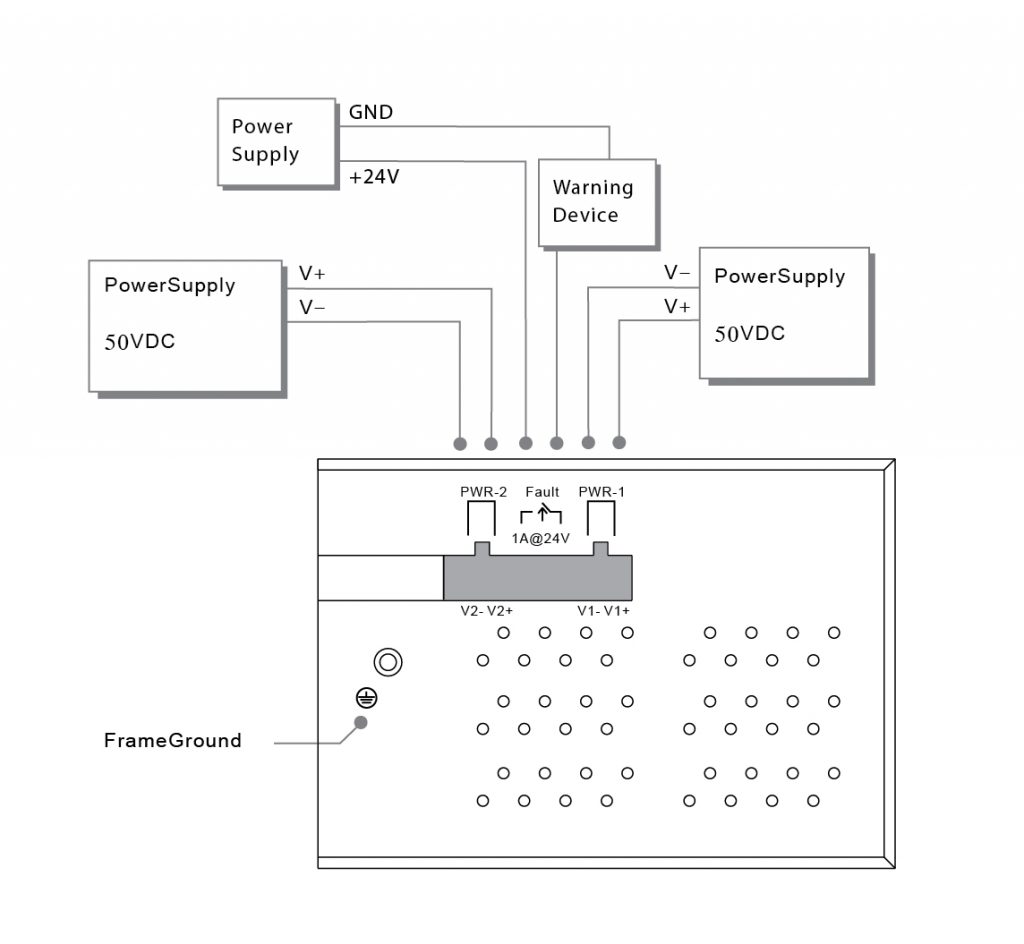 Power Supply

GND

+24V

Warning Device

PowerSupply

50VDC

V+

V−

V−

V+

PowerSupply

50VDC

PWR-2

Fault

PWR-1

1A@24V

V2- V2+

V1- V1+

FrameGround